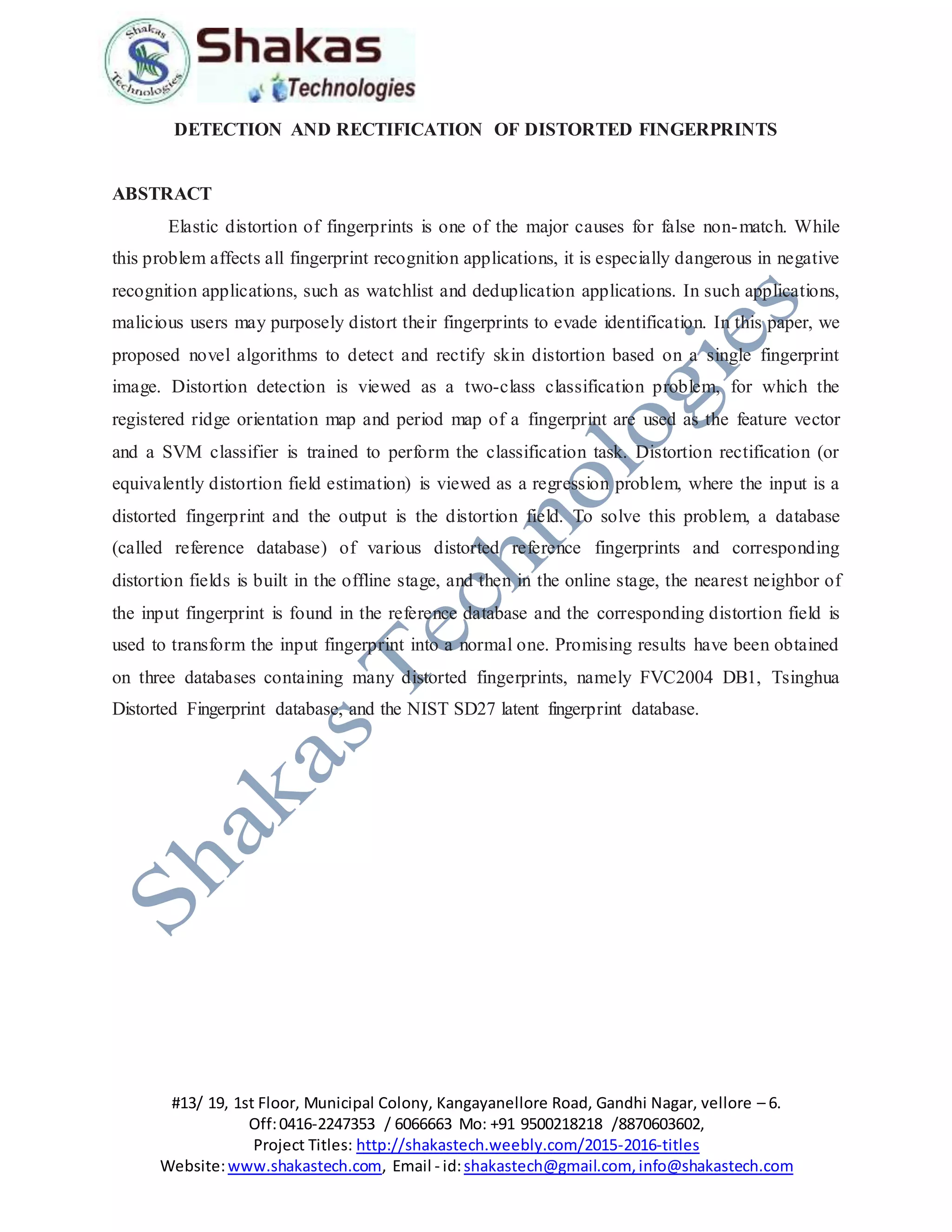 Shakas Technologies

Shakas Technologies

DETECTION AND RECTIFICATION OF DISTORTED FINGERPRINTS

ABSTRACT

Elastic distortion of fingerprints is one of the major causes for false non-match. While this problem affects all fingerprint recognition applications, it is especially dangerous in negative recognition applications, such as watchlist and deduplication applications. In such applications, malicious users may purposely distort their fingerprints to evade identification. In this paper, we proposed novel algorithms to detect and rectify skin distortion based on a single fingerprint image. Distortion detection is viewed as a two-class classification problem, for which the registered ridge orientation map and period map of a fingerprint are used as the feature vector and a SVM classifier is trained to perform the classification task. Distortion rectification (or equivalently distortion field estimation) is viewed as a regression problem, where the input is a distorted fingerprint and the output is the distortion field. To solve this problem, a database (called reference database) of various distorted reference fingerprints and corresponding distortion fields is built in the offline stage, and then in the online stage, the nearest neighbor of the input fingerprint is found in the reference database and the corresponding distortion field is used to transform the input fingerprint into a normal one. Promising results have been obtained on three databases containing many distorted fingerprints, namely FVC2004 DB1, Tsinghua Distorted Fingerprint database, and the NIST SD27 latent fingerprint database.

Shakas Technologies

#13/ 19, 1st Floor, Municipal Colony, Kangayanellore Road, Gandhi Nagar, vellore – 6.
Off: 0416-2247353 / 6066663 Mo: +91 9500218218 /8870603602,
Project Titles: http://shakastech.weebly.com/2015-2016-titles
Website: www.shakastech.com, Email - id: shakastech@gmail.com, info@shakastech.com